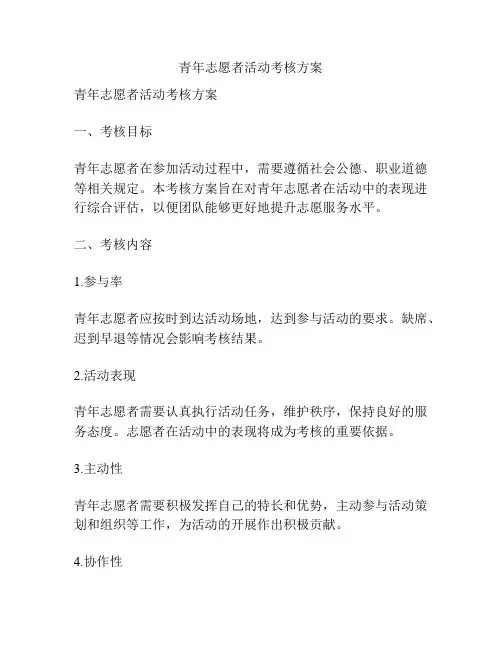 青年志愿者活动考核方案

青年志愿者活动考核方案

一、考核目标

青年志愿者在参加活动过程中，需要遵循社会公德、职业道德等相关规定。本考核方案旨在对青年志愿者在活动中的表现进行综合评估，以便团队能够更好地提升志愿服务水平。

二、考核内容

1.参与率

青年志愿者应按时到达活动场地，达到参与活动的要求。缺席、迟到早退等情况会影响考核结果。

2.活动表现

青年志愿者需要认真执行活动任务，维护秩序，保持良好的服务态度。志愿者在活动中的表现将成为考核的重要依据。

3.主动性

青年志愿者需要积极发挥自己的特长和优势，主动参与活动策划和组织等工作，为活动的开展作出积极贡献。

4.协作性